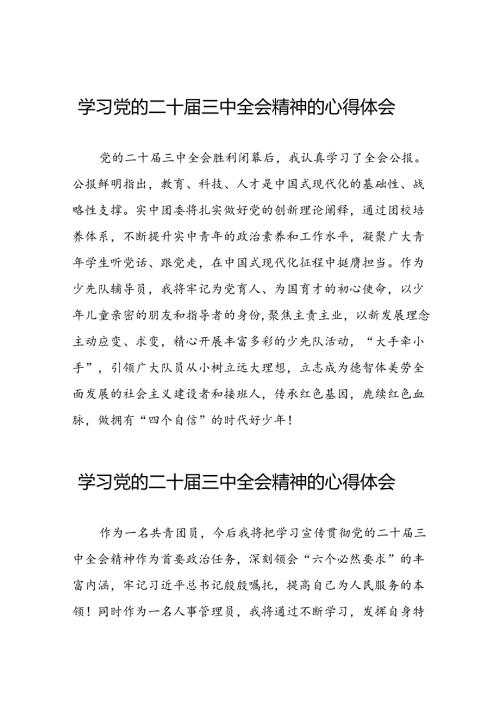 学习党的二十届三中全会精神的心得体会

党的二十届三中全会胜利闭幕后，我认真学习了全会公报。公报鲜明指出，教育、科技、人才是中国式现代化的基础性、战略性支撑。实中团委将扎实做好党的创新理论阐释，通过团校培养体系，不断提升实中青年的政治素养和工作水平，凝聚广大青年学生听党话、跟党走，在中国式现代化征程中挺膺担当。作为少先队辅导员，我将牢记为党育人、为国育才的初心使命，以少年儿童亲密的朋友和指导者的身份，聚焦主责主业，以新发展理念主动应变、求变，精心开展丰富多彩的少先队活动，“大手牵小手”，引领广大队员从小树立远大理想，立志成为德智体美劳全面发展的社会主义建设者和接班人，传承红色基因，赓续红色血脉，做拥有“四个自信”的时代好少年！

学习党的二十届三中全会精神的心得体会

作为一名共青团员，今后我将把学习宣传贯彻党的二十届三中全会精神作为首要政治任务，深刻领会“六个必然要求”的丰富内涵，牢记习近平总书记殷殷嘱托，提高自己为人民服务的本领！同时作为一名人事管理员，我将通过不断学习，发挥自身特